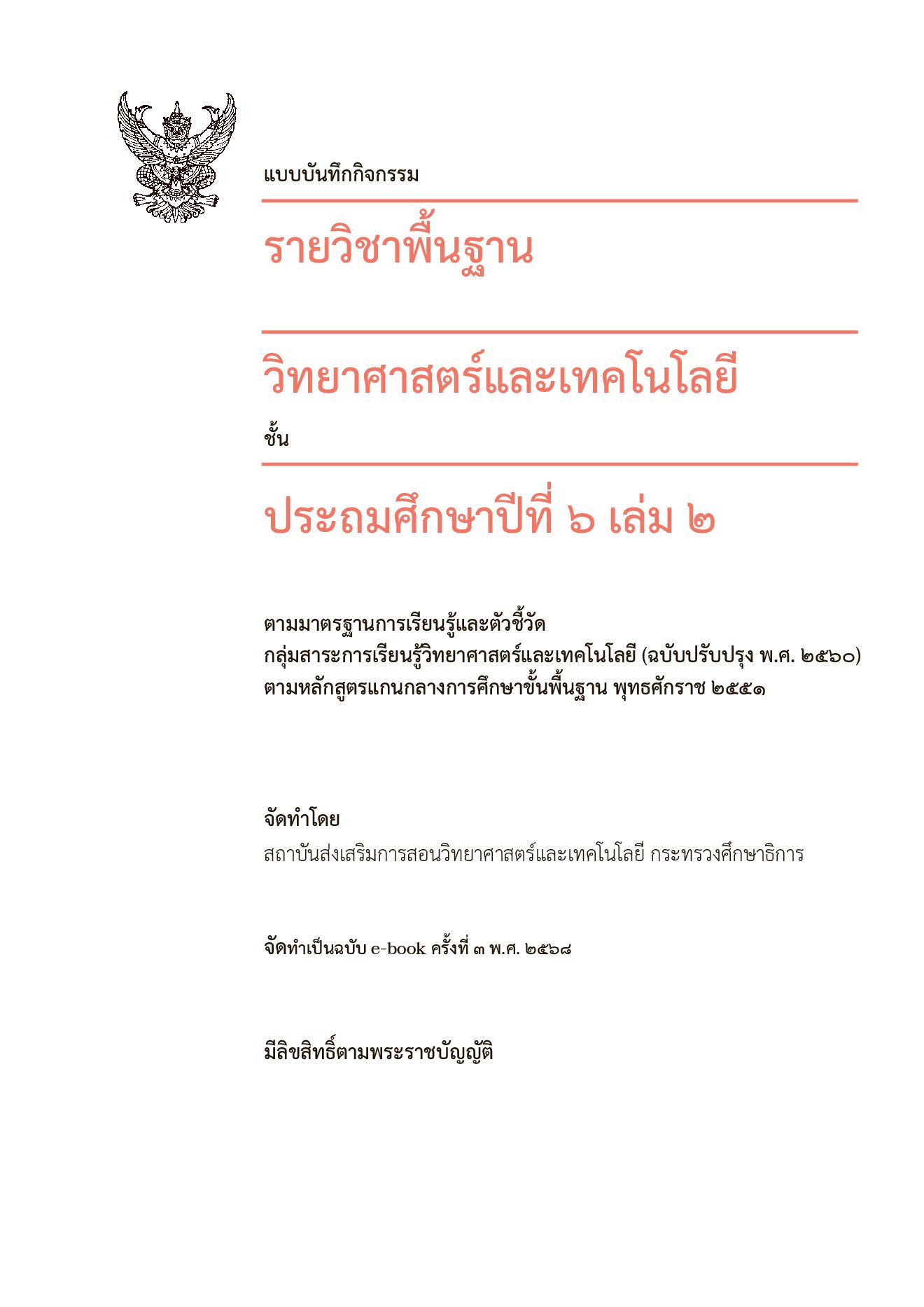 แบบบันทึกกิจกรรม

รายวิชาพื้นฐาน

วิทยาศาสตร์และเทคโนโลยี

ชั้น

ประถมศึกษาปีที่ ๖ เล่ม ๒

ตามมาตรฐานการเรียนรู้และตัวชี้วัด
กลุ่มสาระการเรียนรู้วิทยาศาสตร์และเทคโนโลยี (ฉบับปรับปรุง พ.ศ. ๒๕๖๐)
ตามหลักสูตรแกนกลางการศึกษาขั้นพื้นฐาน พุทธศักราช ๒๕๕๑

จัดทำโดย
สถาบันส่งเสริมการสอนวิทยาศาสตร์และเทคโนโลยี กระทรวงศึกษาธิการ

จัดทำเป็นฉบับ e-book ครั้งที่ ๓ พ.ศ. ๒๕๖๘

มีลิขสิทธิ์ตามพระราชบัญญัติ